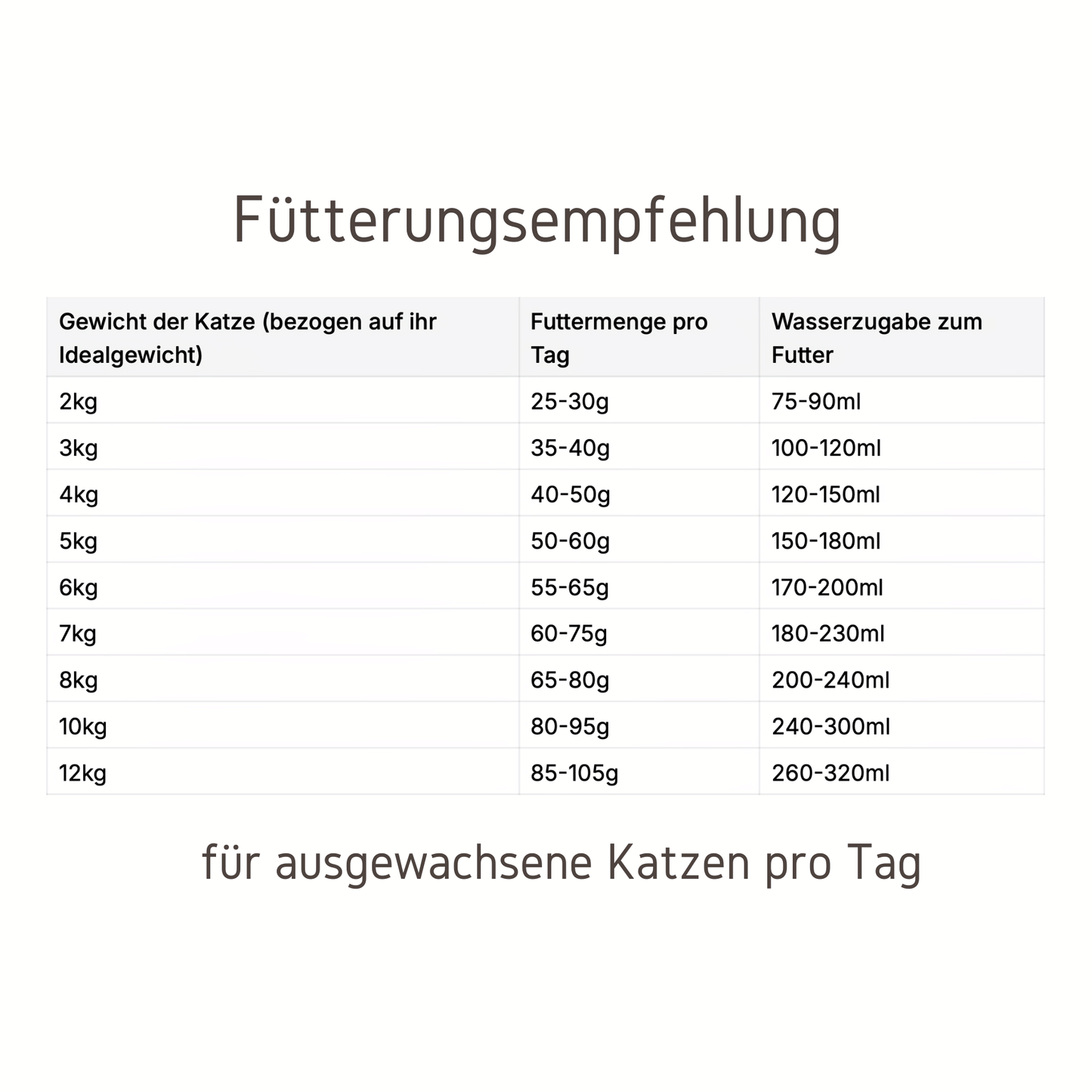 Fütterungsempfehlung

| Gewicht der Katze (bezogen auf ihr Idealgewicht) | Futtermenge pro Tag | Wasserzugabe zum Futter |
|---|---|---|
| 2kg | 25-30g | 75-90ml |
| 3kg | 35-40g | 100-120ml |
| 4kg | 40-50g | 120-150ml |
| 5kg | 50-60g | 150-180ml |
| 6kg | 55-65g | 170-200ml |
| 7kg | 60-75g | 180-230ml |
| 8kg | 65-80g | 200-240ml |
| 10kg | 80-95g | 240-300ml |
| 12kg | 85-105g | 260-320ml |

für ausgewachsene Katzen pro Tag